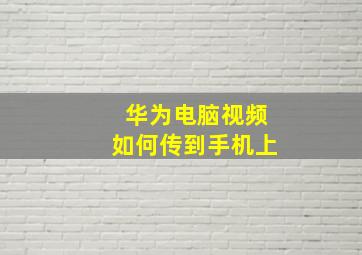 华为电脑视频
如何传到手机上